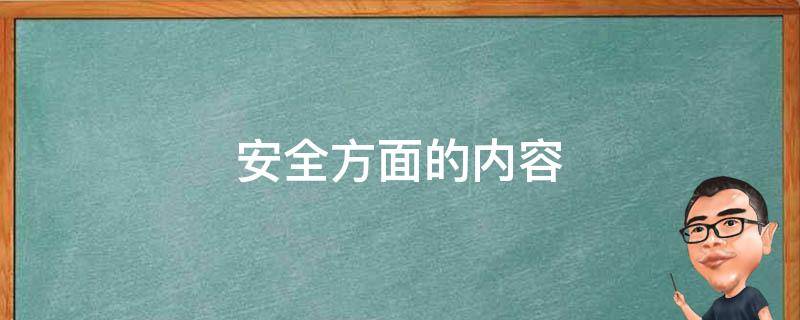 安全方面的内容